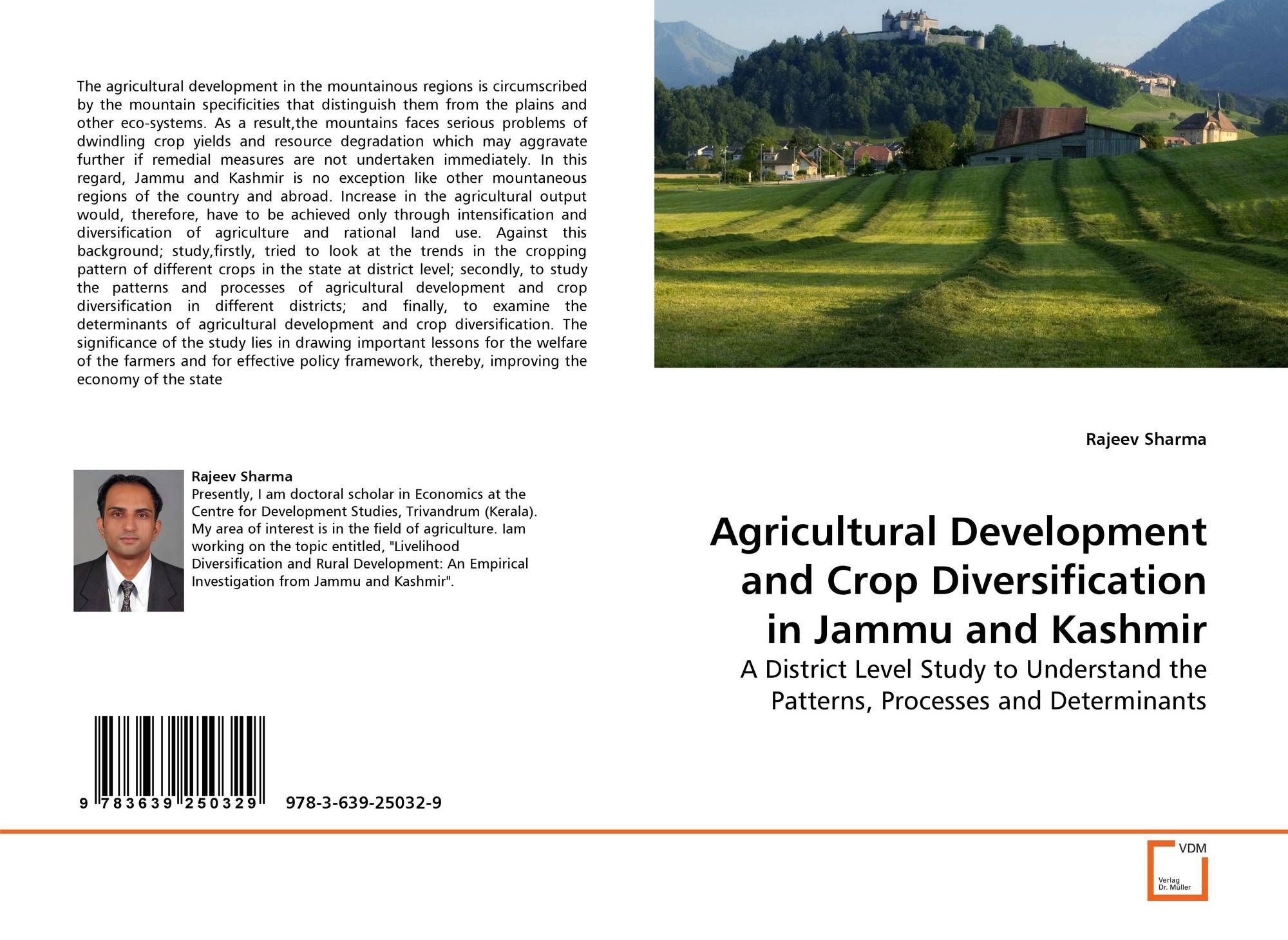 The agricultural development in the mountainous regions is circumscribed by the mountain specificities that distinguish them from the plains and other eco-systems. As a result,the mountains faces serious problems of dwindling crop yields and resource degradation which may aggravate further if remedial measures are not undertaken immediately. In this regard, Jammu and Kashmir is no exception like other mountaneous regions of the country and abroad. Increase in the agricultural output would, therefore, have to be achieved only through intensification and diversification of agriculture and rational land use. Against this background; study,firstly, tried to look at the trends in the cropping pattern of different crops in the state at district level; secondly, to study the patterns and processes of agricultural development and crop diversification in different districts; and finally, to examine the determinants of agricultural development and crop diversification. The significance of the study lies in drawing important lessons for the welfare of the farmers and for effective policy framework, thereby, improving the economy of the state

Rajeev Sharma
Presently, I am doctoral scholar in Economics at the Centre for Development Studies, Trivandrum (Kerala). My area of interest is in the field of agriculture. Iam working on the topic entitled, "Livelihood Diversification and Rural Development: An Empirical Investigation from Jammu and Kashmir".

9 783639 250329

978-3-639-25032-9

Rajeev Sharma

Agricultural Development and Crop Diversification in Jammu and Kashmir

A District Level Study to Understand the Patterns, Processes and Determinants

VDM
Verlag
Dr. Müller